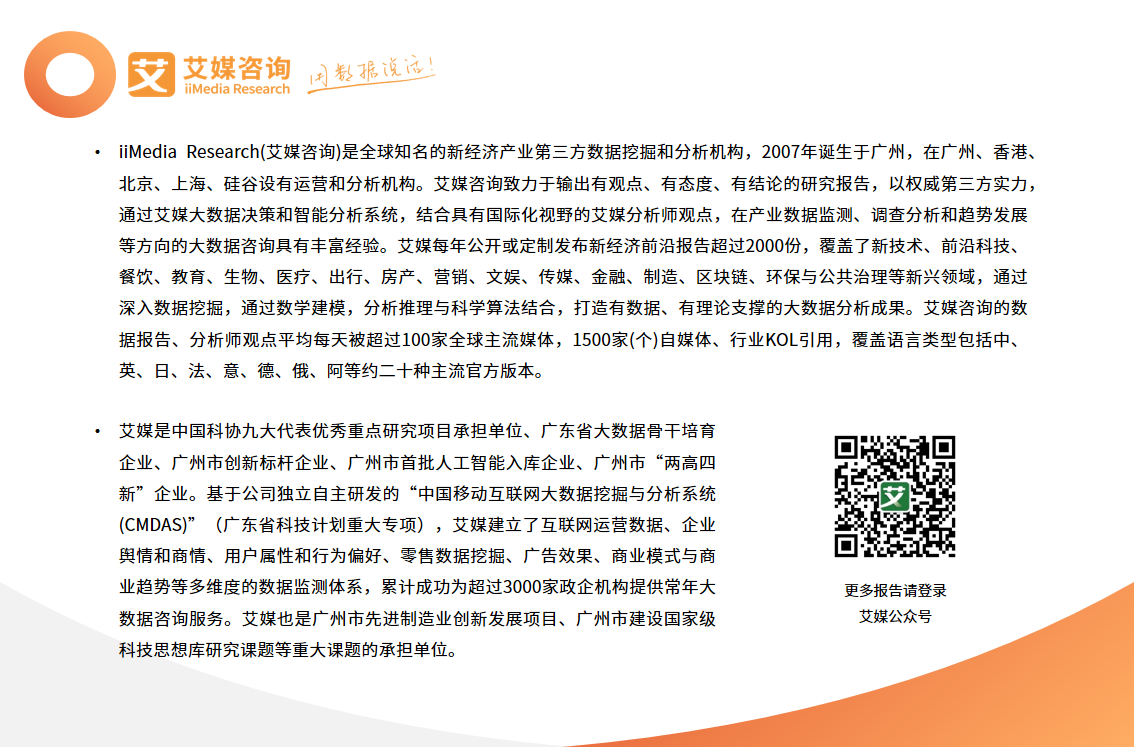 艾 艾媒咨询 iiMedia Research 用数据说话！

• iiMedia Research(艾媒咨询)是全球知名的新经济产业第三方数据挖掘和分析机构，2007年诞生于广州，在广州、香港、北京、上海、硅谷设有运营和分析机构。艾媒咨询致力于输出有观点、有态度、有结论的研究报告，以权威第三方实力，通过艾媒大数据决策和智能分析系统，结合具有国际化视野的艾媒分析师观点，在产业数据监测、调查分析和趋势发展等方向的大数据咨询具有丰富经验。艾媒每年公开或定制发布新经济前沿报告超过2000份，覆盖了新技术、前沿科技、餐饮、教育、生物、医疗、出行、房产、营销、文娱、传媒、金融、制造、区块链、环保与公共治理等新兴领域，通过深入数据挖掘，通过数学建模，分析推理与科学算法结合，打造有数据、有理论支撑的大数据分析成果。艾媒咨询的数据报告、分析师观点平均每天被超过100家全球主流媒体，1500家(个)自媒体、行业KOL引用，覆盖语言类型包括中、英、日、法、意、德、俄、阿等约二十种主流官方版本。

• 艾媒是中国科协九大代表优秀重点研究项目承担单位、广东省大数据骨干培育企业、广州市创新标杆企业、广州市首批人工智能入库企业、广州市“两高四新”企业。基于公司独立自主研发的“中国移动互联网大数据挖掘与分析系统(CMDAS)”（广东省科技计划重大专项），艾媒建立了互联网运营数据、企业舆情和商情、用户属性和行为偏好、零售数据挖掘、广告效果、商业模式与商业趋势等多维度的数据监测体系，累计成功为超过3000家政企机构提供常年大数据咨询服务。艾媒也是广州市先进制造业创新发展项目、广州市建设国家级科技思想库研究课题等重大课题的承担单位。

艾

更多报告请登录
艾媒公众号